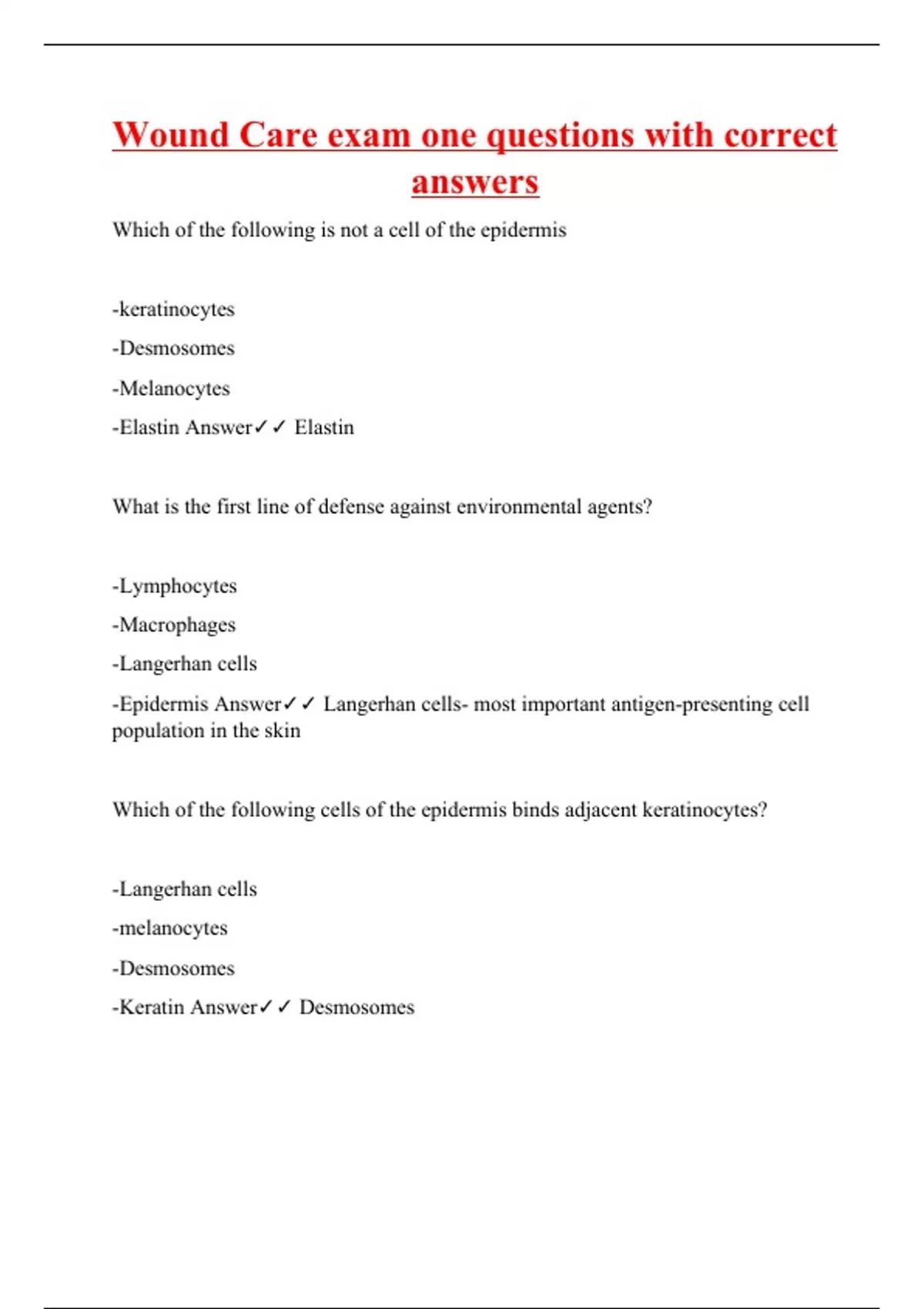 Wound Care exam one questions with correct answers

Which of the following is not a cell of the epidermis

-keratinocytes

-Desmosomes

-Melanocytes

-Elastin Answer✓✓ Elastin

What is the first line of defense against environmental agents?

-Lymphocytes

-Macrophages

-Langerhan cells

-Epidermis Answer✓✓ Langerhan cells- most important antigen-presenting cell population in the skin

Which of the following cells of the epidermis binds adjacent keratinocytes?

-Langerhan cells

-melanocytes

-Desmosomes

-Keratin Answer✓✓ Desmosomes